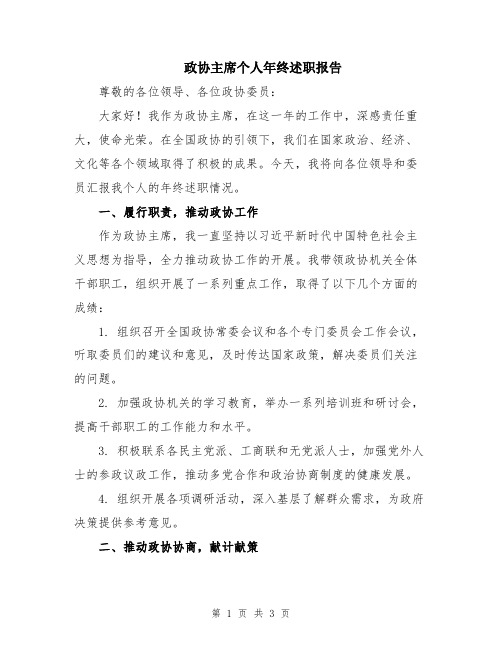 政协主席个人年终述职报告

尊敬的各位领导、各位政协委员：

大家好！我作为政协主席，在这一年的工作中，深感责任重大，使命光荣。在全国政协的引领下，我们在国家政治、经济、文化等各个领域取得了积极的成果。今天，我将向各位领导和委员汇报我个人的年终述职情况。

一、履行职责，推动政协工作

作为政协主席，我一直坚持以习近平新时代中国特色社会主义思想为指导，全力推动政协工作的开展。我带领政协机关全体干部职工，组织开展了一系列重点工作，取得了以下几个方面的成绩：

1. 组织召开全国政协常委会议和各个专门委员会工作会议，听取委员们的建议和意见，及时传达国家政策，解决委员们关注的问题。

2. 加强政协机关的学习教育，举办一系列培训班和研讨会，提高干部职工的工作能力和水平。

3. 积极联系各民主党派、工商联和无党派人士，加强党外人士的参政议政工作，推动多党合作和政治协商制度的健康发展。

4. 组织开展各项调研活动，深入基层了解群众需求，为政府决策提供参考意见。

二、推动政协协商，献计献策

第 1 页 共 3 页